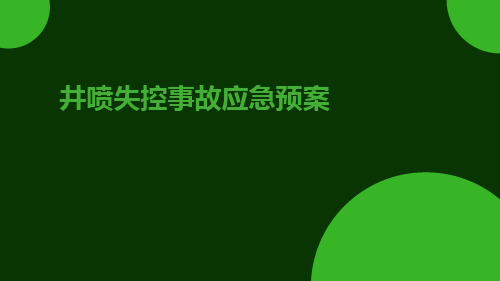 井喷失控事故应急预案